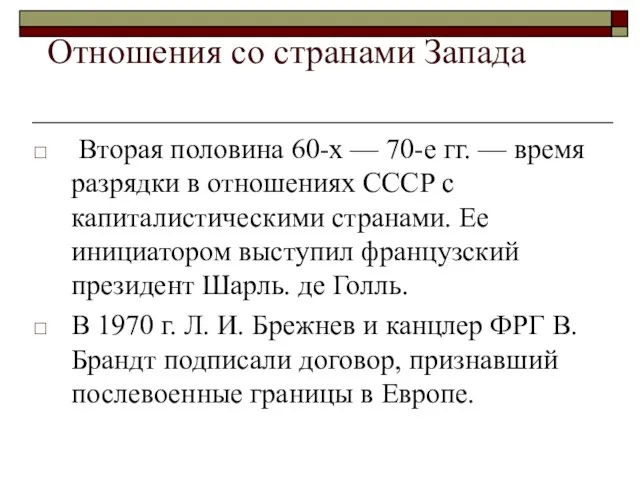 Отношения со странами Запада

□ Вторая половина 60-х — 70-е гг. — время разрядки в отношениях СССР с капиталистическими странами. Ее инициатором выступил французский президент Шарль. де Голль.

□ В 1970 г. Л. И. Брежнев и канцлер ФРГ В. Брандт подписали договор, признавший послевоенные границы в Европе.